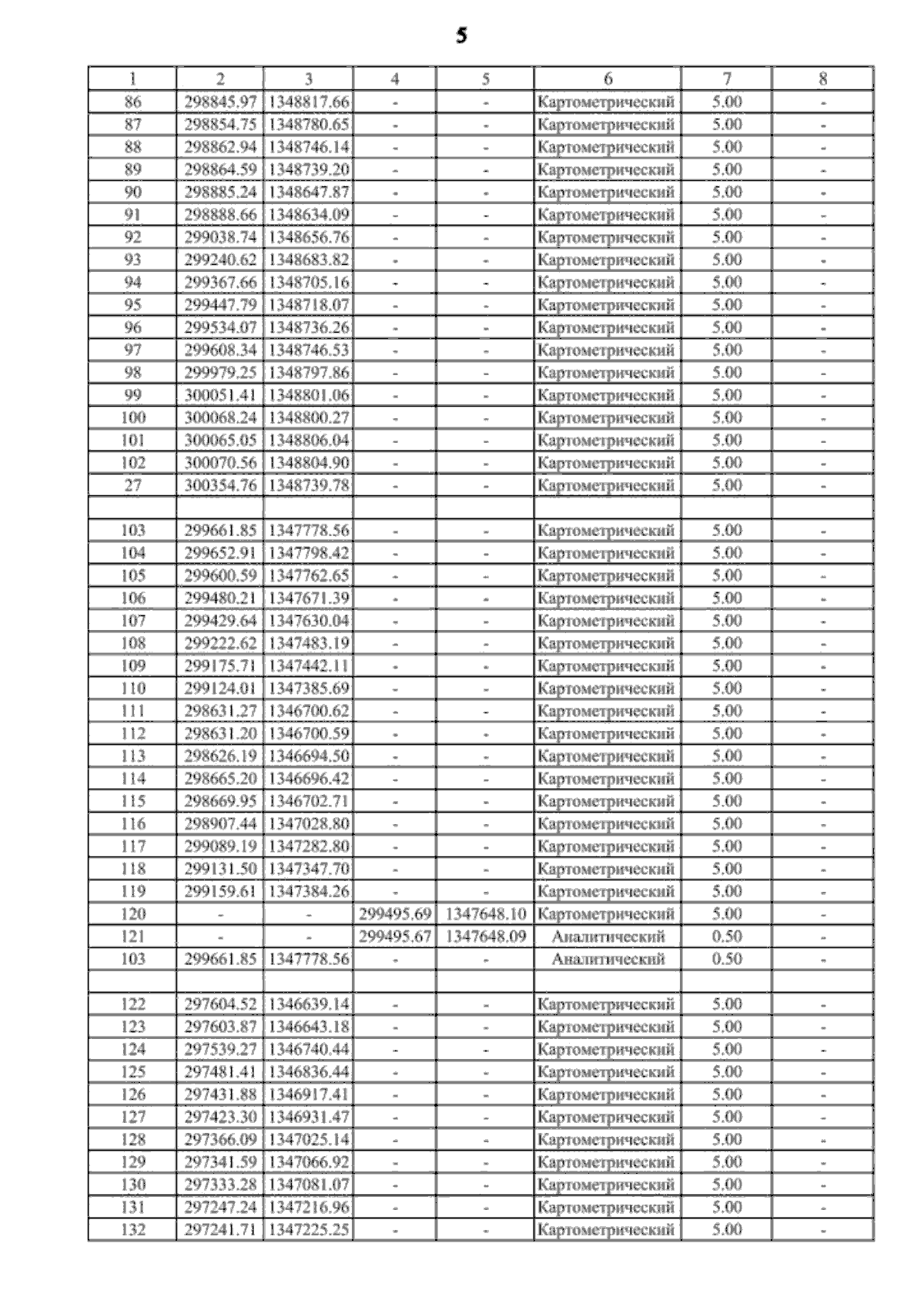 5

| 1 | 2 | 3 | 4 | 5 | 6 | 7 | 8 |
|---|---|---|---|---|---|---|---|
| 86 | 298845.97 | 1348817.66 | - | - | Картометрический | 5.00 | - |
| 87 | 298854.75 | 1348780.65 | - | - | Картометрический | 5.00 | - |
| 88 | 298862.94 | 1348746.14 | - | - | Картометрический | 5.00 | - |
| 89 | 298864.59 | 1348739.20 | - | - | Картометрический | 5.00 | - |
| 90 | 298885.24 | 1348647.87 | - | - | Картометрический | 5.00 | - |
| 91 | 298888.66 | 1348634.09 | - | - | Картометрический | 5.00 | - |
| 92 | 299038.74 | 1348656.76 | - | - | Картометрический | 5.00 | - |
| 93 | 299240.62 | 1348683.82 | - | - | Картометрический | 5.00 | - |
| 94 | 299367.66 | 1348705.16 | - | - | Картометрический | 5.00 | - |
| 95 | 299447.79 | 1348718.07 | - | - | Картометрический | 5.00 | - |
| 96 | 299534.07 | 1348736.26 | - | - | Картометрический | 5.00 | - |
| 97 | 299608.34 | 1348746.53 | - | - | Картометрический | 5.00 | - |
| 98 | 299979.25 | 1348797.86 | - | - | Картометрический | 5.00 | - |
| 99 | 300051.41 | 1348801.06 | - | - | Картометрический | 5.00 | - |
| 100 | 300068.24 | 1348800.27 | - | - | Картометрический | 5.00 | - |
| 101 | 300065.05 | 1348806.04 | - | - | Картометрический | 5.00 | - |
| 102 | 300070.56 | 1348804.90 | - | - | Картометрический | 5.00 | - |
| 27 | 300354.76 | 1348739.78 | - | - | Картометрический | 5.00 | - |
| | | | | | | | |
| 103 | 299661.85 | 1347778.56 | - | - | Картометрический | 5.00 | - |
| 104 | 299652.91 | 1347798.42 | - | - | Картометрический | 5.00 | - |
| 105 | 299600.59 | 1347762.65 | - | - | Картометрический | 5.00 | - |
| 106 | 299480.21 | 1347671.39 | - | - | Картометрический | 5.00 | - |
| 107 | 299429.64 | 1347630.04 | - | - | Картометрический | 5.00 | - |
| 108 | 299222.62 | 1347483.19 | - | - | Картометрический | 5.00 | - |
| 109 | 299175.71 | 1347442.11 | - | - | Картометрический | 5.00 | - |
| 110 | 299124.01 | 1347385.69 | - | - | Картометрический | 5.00 | - |
| 111 | 298631.27 | 1346700.62 | - | - | Картометрический | 5.00 | - |
| 112 | 298631.20 | 1346700.59 | - | - | Картометрический | 5.00 | - |
| 113 | 298626.19 | 1346694.50 | - | - | Картометрический | 5.00 | - |
| 114 | 298665.20 | 1346696.42 | - | - | Картометрический | 5.00 | - |
| 115 | 298669.95 | 1346702.71 | - | - | Картометрический | 5.00 | - |
| 116 | 298907.44 | 1347028.80 | - | - | Картометрический | 5.00 | - |
| 117 | 299089.19 | 1347282.80 | - | - | Картометрический | 5.00 | - |
| 118 | 299131.50 | 1347347.70 | - | - | Картометрический | 5.00 | - |
| 119 | 299159.61 | 1347384.26 | - | - | Картометрический | 5.00 | - |
| 120 | - | - | 299495.69 | 1347648.10 | Картометрический | 5.00 | - |
| 121 | - | - | 299495.67 | 1347648.09 | Аналитический | 0.50 | - |
| 103 | 299661.85 | 1347778.56 | - | - | Аналитический | 0.50 | - |
| | | | | | | | |
| 122 | 297604.52 | 1346639.14 | - | - | Картометрический | 5.00 | - |
| 123 | 297603.87 | 1346643.18 | - | - | Картометрический | 5.00 | - |
| 124 | 297539.27 | 1346740.44 | - | - | Картометрический | 5.00 | - |
| 125 | 297481.41 | 1346836.44 | - | - | Картометрический | 5.00 | - |
| 126 | 297431.88 | 1346917.41 | - | - | Картометрический | 5.00 | - |
| 127 | 297423.30 | 1346931.47 | - | - | Картометрический | 5.00 | - |
| 128 | 297366.09 | 1347025.14 | - | - | Картометрический | 5.00 | - |
| 129 | 297341.59 | 1347066.92 | - | - | Картометрический | 5.00 | - |
| 130 | 297333.28 | 1347081.07 | - | - | Картометрический | 5.00 | - |
| 131 | 297247.24 | 1347216.96 | - | - | Картометрический | 5.00 | - |
| 132 | 297241.71 | 1347225.25 | - | - | Картометрический | 5.00 | - |